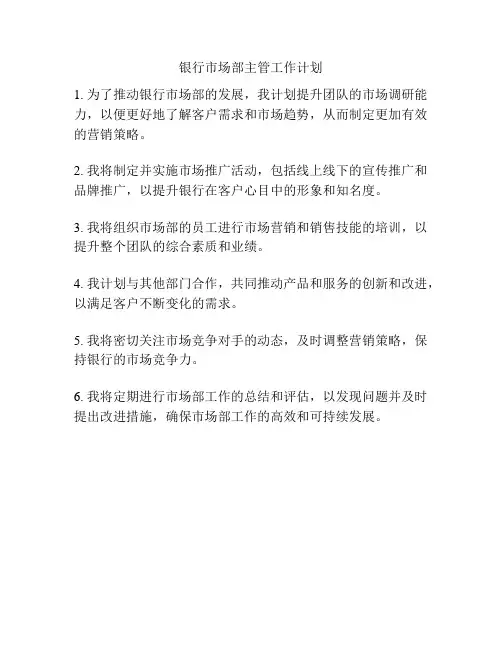 银行市场部主管工作计划

1. 为了推动银行市场部的发展，我计划提升团队的市场调研能力，以便更好地了解客户需求和市场趋势，从而制定更加有效的营销策略。

2. 我将制定并实施市场推广活动，包括线上线下的宣传推广和品牌推广，以提升银行在客户心目中的形象和知名度。

3. 我将组织市场部的员工进行市场营销和销售技能的培训，以提升整个团队的综合素质和业绩。

4. 我计划与其他部门合作，共同推动产品和服务的创新和改进，以满足客户不断变化的需求。

5. 我将密切关注市场竞争对手的动态，及时调整营销策略，保持银行的市场竞争力。

6. 我将定期进行市场部工作的总结和评估，以发现问题并及时提出改进措施，确保市场部工作的高效和可持续发展。